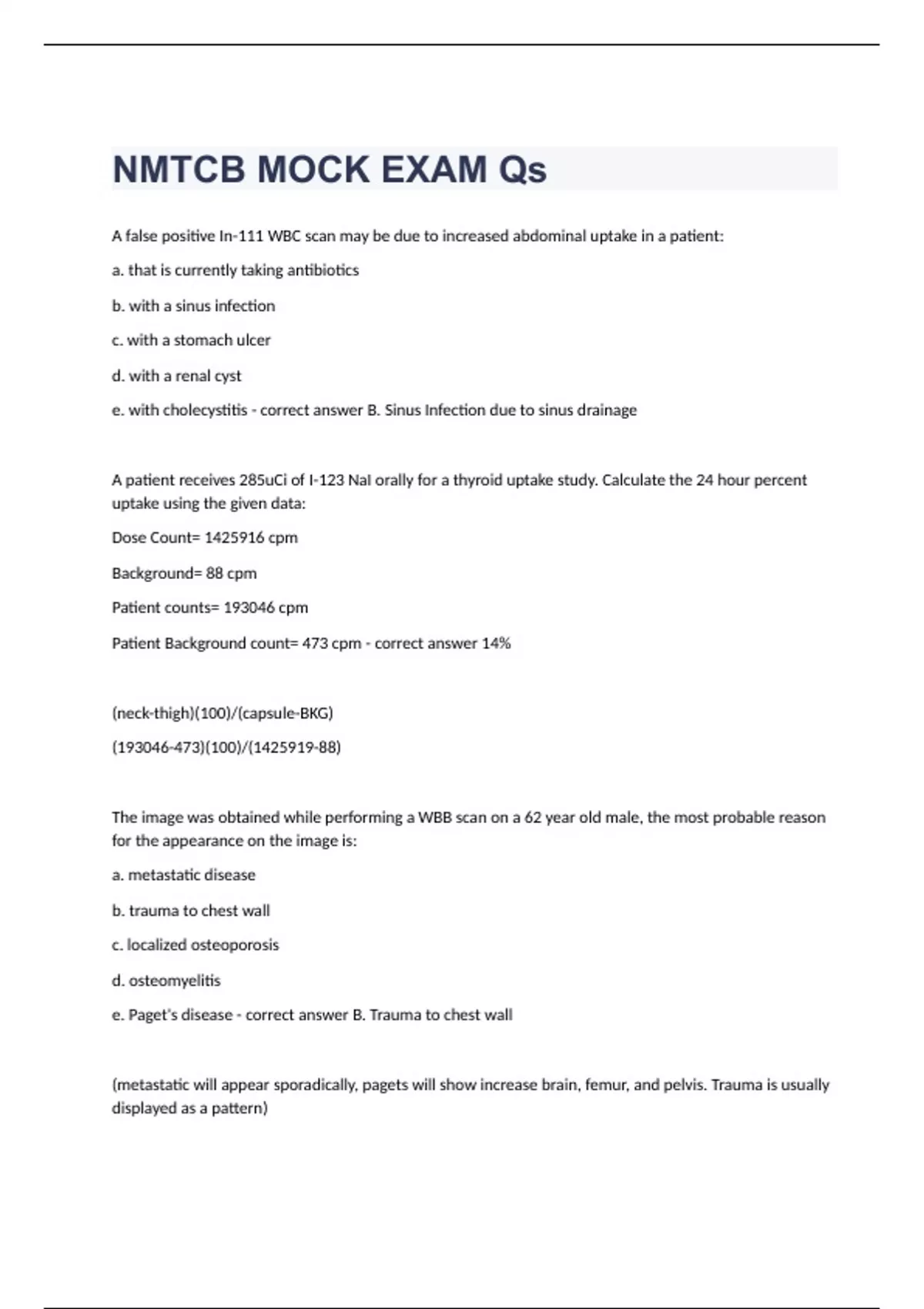 NMTCB MOCK EXAM Qs

A false positive In-111 WBC scan may be due to increased abdominal uptake in a patient:

a. that is currently taking antibiotics

b. with a sinus infection

c. with a stomach ulcer

d. with a renal cyst

e. with cholecystitis - correct answer B. Sinus Infection due to sinus drainage

A patient receives 285uCi of I-123 NaI orally for a thyroid uptake study. Calculate the 24 hour percent uptake using the given data:

Dose Count= 1425916 cpm

Background= 88 cpm

Patient counts= 193046 cpm

Patient Background count= 473 cpm - correct answer 14%

(neck-thigh)(100)/(capsule-BKG)

(193046-473)(100)/(1425919-88)

The image was obtained while performing a WBB scan on a 62 year old male, the most probable reason for the appearance on the image is:

a. metastatic disease

b. trauma to chest wall

c. localized osteoporosis

d. osteomyelitis

e. Paget's disease - correct answer B. Trauma to chest wall

(metastatic will appear sporadically, pagets will show increase brain, femur, and pelvis. Trauma is usually displayed as a pattern)